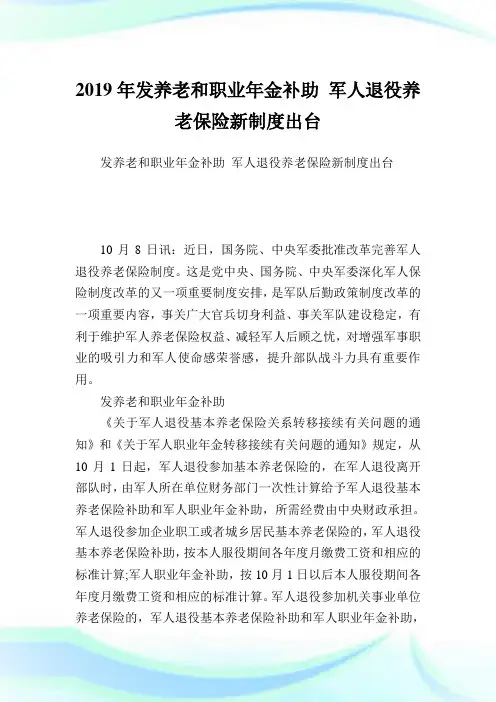 2019 年发养老和职业年金补助 军人退役养老保险新制度出台

发养老和职业年金补助 军人退役养老保险新制度出台

10 月 8 日讯：近日，国务院、中央军委批准改革完善军人退役养老保险制度。这是党中央、国务院、中央军委深化军人保险制度改革的又一项重要制度安排，是军队后勤政策制度改革的一项重要内容，事关广大官兵切身利益、事关军队建设稳定，有利于维护军人养老保险权益、减轻军人后顾之忧，对增强军事职业的吸引力和军人使命感荣誉感，提升部队战斗力具有重要作用。

发养老和职业年金补助

《关于军人退役基本养老保险关系转移接续有关问题的通知》和《关于军人职业年金转移接续有关问题的通知》规定，从 10 月 1 日起，军人退役参加基本养老保险的，在军人退役离开部队时，由军人所在单位财务部门一次性计算给予军人退役基本养老保险补助和军人职业年金补助，所需经费由中央财政承担。军人退役参加企业职工或者城乡居民基本养老保险的，军人退役基本养老保险补助，按本人服役期间各年度月缴费工资和相应的标准计算;军人职业年金补助，按 10 月 1 日以后本人服役期间各年度月缴费工资和相应的标准计算。军人退役参加机关事业单位养老保险的，军人退役基本养老保险补助和军人职业年金补助，